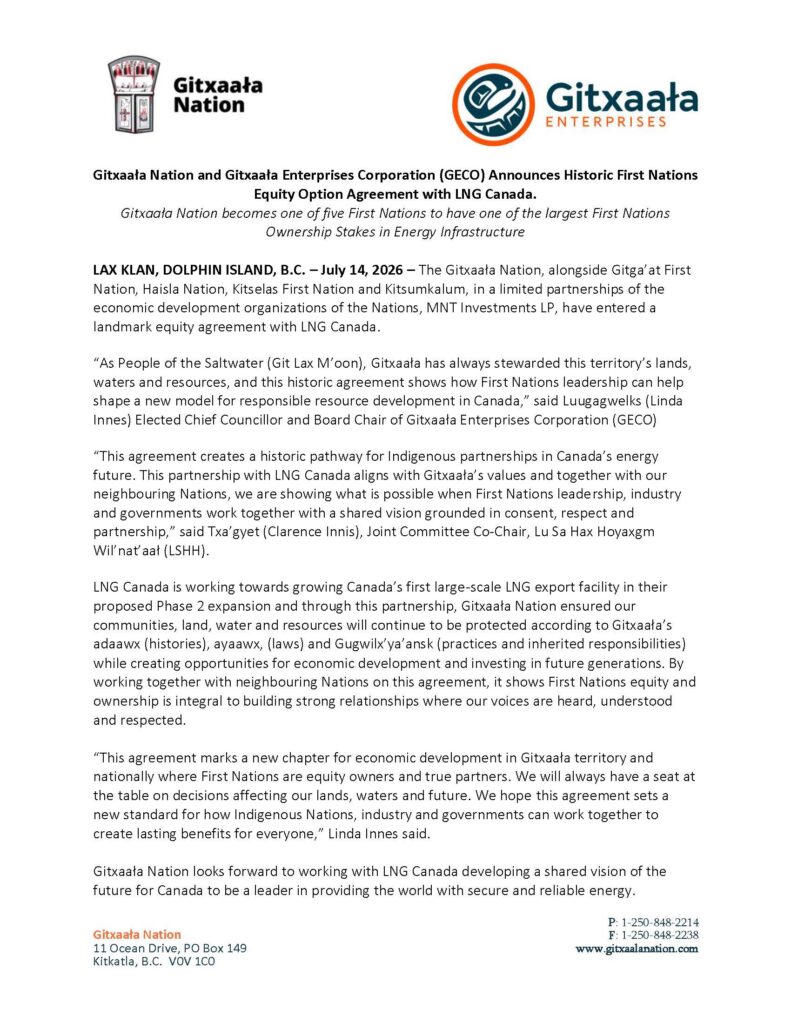 Gitxaała Nation

Gitxaała ENTERPRISES

Gitxaała Nation and Gitxaała Enterprises Corporation (GECO) Announces Historic First Nations Equity Option Agreement with LNG Canada.

Gitxaała Nation becomes one of five First Nations to have one of the largest First Nations Ownership Stakes in Energy Infrastructure

LAX KLAN, DOLPHIN ISLAND, B.C. – July 14, 2026 – The Gitxaała Nation, alongside Gitga'at First Nation, Haisla Nation, Kitselas First Nation and Kitsumkalum, in a limited partnerships of the economic development organizations of the Nations, MNT Investments LP, have entered a landmark equity agreement with LNG Canada.

"As People of the Saltwater (Git Lax M'oon), Gitxaała has always stewarded this territory's lands, waters and resources, and this historic agreement shows how First Nations leadership can help shape a new model for responsible resource development in Canada," said Luugagwelks (Linda Innes) Elected Chief Councillor and Board Chair of Gitxaała Enterprises Corporation (GECO)

"This agreement creates a historic pathway for Indigenous partnerships in Canada's energy future. This partnership with LNG Canada aligns with Gitxaała's values and together with our neighbouring Nations, we are showing what is possible when First Nations leadership, industry and governments work together with a shared vision grounded in consent, respect and partnership," said Txa'gyet (Clarence Innis), Joint Committee Co-Chair, Lu Sa Hax Hoyaxgm Wil'nat'aał (LSHH).

LNG Canada is working towards growing Canada's first large-scale LNG export facility in their proposed Phase 2 expansion and through this partnership, Gitxaała Nation ensured our communities, land, water and resources will continue to be protected according to Gitxaała's adaawx (histories), ayaawx, (laws) and Gugwilx'ya'ansk (practices and inherited responsibilities) while creating opportunities for economic development and investing in future generations. By working together with neighbouring Nations on this agreement, it shows First Nations equity and ownership is integral to building strong relationships where our voices are heard, understood and respected.

"This agreement marks a new chapter for economic development in Gitxaała territory and nationally where First Nations are equity owners and true partners. We will always have a seat at the table on decisions affecting our lands, waters and future. We hope this agreement sets a new standard for how Indigenous Nations, industry and governments can work together to create lasting benefits for everyone," Linda Innes said.

Gitxaała Nation looks forward to working with LNG Canada developing a shared vision of the future for Canada to be a leader in providing the world with secure and reliable energy.

Gitxaała Nation
11 Ocean Drive, PO Box 149
Kitkatla, B.C. V0V 1C0

P: 1-250-848-2214
F: 1-250-848-2238
www.gitxaalanation.com